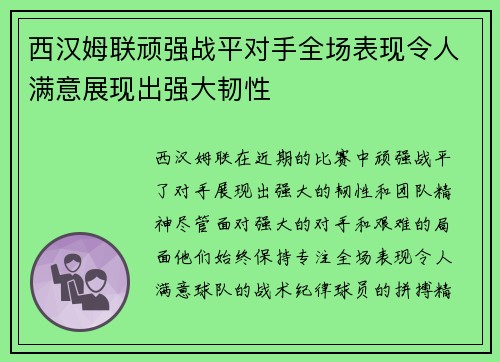 西汉姆联顽强战平对手全场表现令人满意展现出强大韧性

西汉姆联在近期的比赛中顽强战平了对手展现出强大的韧性和团队精神尽管面对强大的对手和艰难的局面他们始终保持专注全场表现令人满意球队的战术纪律球员的拼搏精